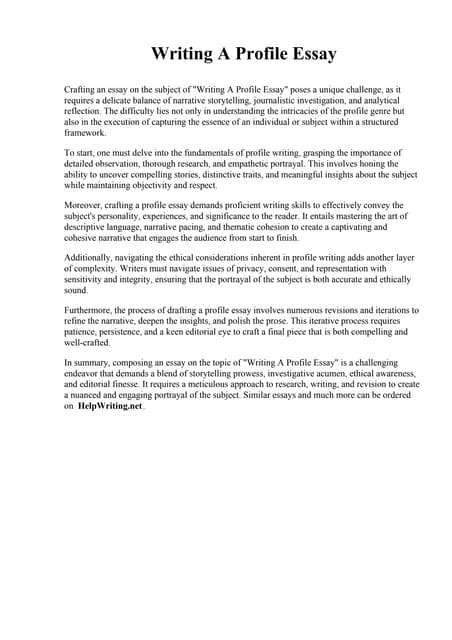 Writing A Profile Essay

Crafting an essay on the subject of "Writing A Profile Essay" poses a unique challenge, as it requires a delicate balance of narrative storytelling, journalistic investigation, and analytical reflection. The difficulty lies not only in understanding the intricacies of the profile genre but also in the execution of capturing the essence of an individual or subject within a structured framework.

To start, one must delve into the fundamentals of profile writing, grasping the importance of detailed observation, thorough research, and empathetic portrayal. This involves honing the ability to uncover compelling stories, distinctive traits, and meaningful insights about the subject while maintaining objectivity and respect.

Moreover, crafting a profile essay demands proficient writing skills to effectively convey the subject's personality, experiences, and significance to the reader. It entails mastering the art of descriptive language, narrative pacing, and thematic cohesion to create a captivating and cohesive narrative that engages the audience from start to finish.

Additionally, navigating the ethical considerations inherent in profile writing adds another layer of complexity. Writers must navigate issues of privacy, consent, and representation with sensitivity and integrity, ensuring that the portrayal of the subject is both accurate and ethically sound.

Furthermore, the process of drafting a profile essay involves numerous revisions and iterations to refine the narrative, deepen the insights, and polish the prose. This iterative process requires patience, persistence, and a keen editorial eye to craft a final piece that is both compelling and well-crafted.

In summary, composing an essay on the topic of "Writing A Profile Essay" is a challenging endeavor that demands a blend of storytelling prowess, investigative acumen, ethical awareness, and editorial finesse. It requires a meticulous approach to research, writing, and revision to create a nuanced and engaging portrayal of the subject. Similar essays and much more can be ordered on HelpWriting.net.